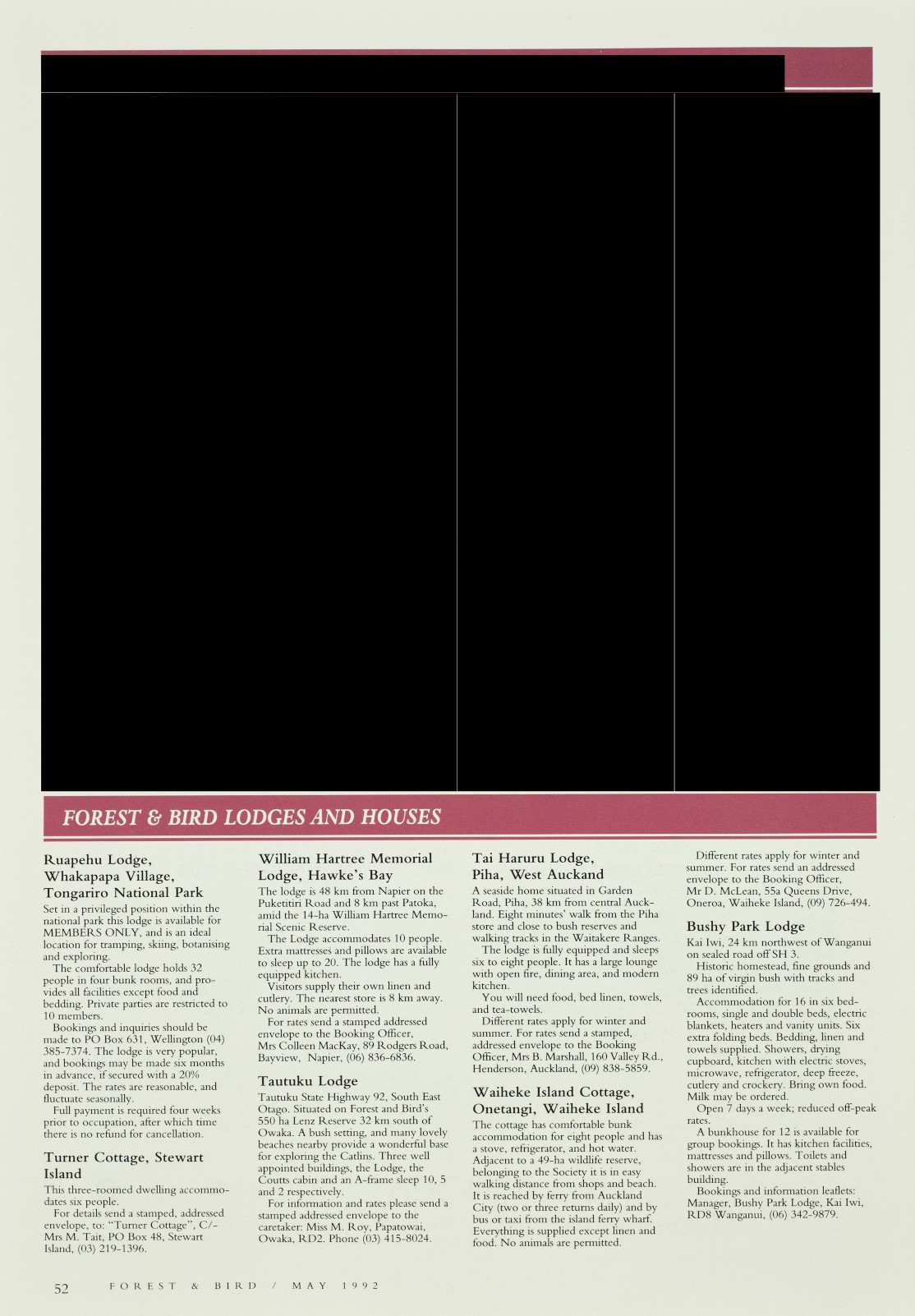 FOREST & BIRD LODGES AND HOUSES

Ruapehu Lodge, Whakapapa Village, Tongariro National Park

Set in a privileged position within the national park this lodge is available for MEMBERS ONLY, and is an ideal location for tramping, skiing, botanising and exploring.

The comfortable lodge holds 32 people in four bunk rooms, and provides all facilities except food and bedding. Private parties are restricted to 10 members.

Bookings and inquiries should be made to PO Box 631, Wellington (04) 385-7374. The lodge is very popular, and bookings may be made six months in advance, if secured with a 20% deposit. The rates are reasonable, and fluctuate seasonally.

Full payment is required four weeks prior to occupation, after which time there is no refund for cancellation.

Turner Cottage, Stewart Island

This three-roomed dwelling accommodates six people.

For details send a stamped, addressed envelope, to: "Turner Cottage", C/- Mrs M. Tait, PO Box 48, Stewart Island, (03) 219-1396.

William Hartree Memorial Lodge, Hawke's Bay

The lodge is 48 km from Napier on the Puketitiri Road and 8 km past Patoka, amid the 14-ha William Hartree Memorial Scenic Reserve.

The Lodge accommodates 10 people. Extra mattresses and pillows are available to sleep up to 20. The lodge has a fully equipped kitchen.

Visitors supply their own linen and cutlery. The nearest store is 8 km away. No animals are permitted.

For rates send a stamped addressed envelope to the Booking Officer, Mrs Colleen MacKay, 89 Rodgers Road, Bayview, Napier, (06) 836-6836.

Tautuku Lodge

Tautuku State Highway 92, South East Otago. Situated on Forest and Bird's 550 ha Lenz Reserve 32 km south of Owaka. A bush setting, and many lovely beaches nearby provide a wonderful base for exploring the Catlins. Three well appointed buildings, the Lodge, the Coutts cabin and an A-frame sleep 10, 5 and 2 respectively.

For information and rates please send a stamped addressed envelope to the caretaker: Miss M. Roy, Papatowai, Owaka, RD2. Phone (03) 415-8024.

Tai Haruru Lodge, Piha, West Auckand

A seaside home situated in Garden Road, Piha, 38 km from central Auckland. Eight minutes' walk from the Piha store and close to bush reserves and walking tracks in the Waitakere Ranges.

The lodge is fully equipped and sleeps six to eight people. It has a large lounge with open fire, dining area, and modern kitchen.

You will need food, bed linen, towels, and tea-towels.

Different rates apply for winter and summer. For rates send a stamped, addressed envelope to the Booking Officer, Mrs B. Marshall, 160 Valley Rd., Henderson, Auckland, (09) 838-5859.

Waiheke Island Cottage, Onetangi, Waiheke Island

The cottage has comfortable bunk accommodation for eight people and has a stove, refrigerator, and hot water. Adjacent to a 49-ha wildlife reserve, belonging to the Society it is in easy walking distance from shops and beach. It is reached by ferry from Auckland City (two or three returns daily) and by bus or taxi from the island ferry wharf. Everything is supplied except linen and food. No animals are permitted.

Different rates apply for winter and summer. For rates send an addressed envelope to the Booking Officer, Mr D. McLean, 55a Queens Drive, Oneroa, Waiheke Island, (09) 726-494.

Bushy Park Lodge

Kai Iwi, 24 km northwest of Wanganui on sealed road off SH 3.

Historic homestead, fine grounds and 89 ha of virgin bush with tracks and trees identified.

Accommodation for 16 in six bedrooms, single and double beds, electric blankets, heaters and vanity units. Six extra folding beds. Bedding, linen and towels supplied. Showers, drying cupboard, kitchen with electric stoves, microwave, refrigerator, deep freeze, cutlery and crockery. Bring own food. Milk may be ordered.

Open 7 days a week; reduced off-peak rates.

A bunkhouse for 12 is available for group bookings. It has kitchen facilities, mattresses and pillows. Toilets and showers are in the adjacent stables building.

Bookings and information leaflets: Manager, Bushy Park Lodge, Kai Iwi, RD8 Wanganui, (06) 342-9879.

52 FOREST & BIRD / MAY 1992